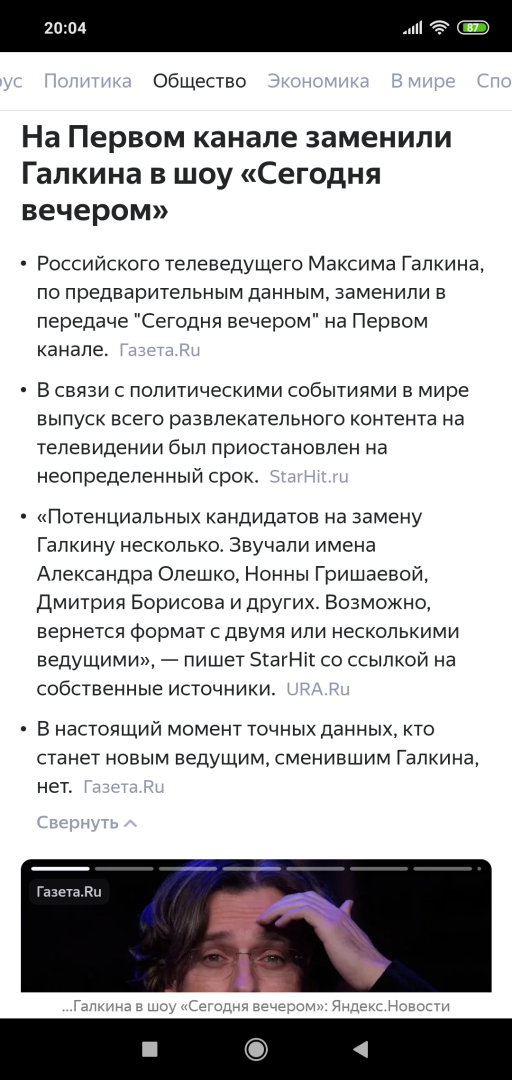 20:04

87

рус Политика Общество Экономика В мире Спо

На Первом канале заменили Галкина в шоу «Сегодня вечером»

• Российского телеведущего Максима Галкина, по предварительным данным, заменили в передаче "Сегодня вечером" на Первом канале. Газета.Ru

• В связи с политическими событиями в мире выпуск всего развлекательного контента на телевидении был приостановлен на неопределенный срок. StarHit.ru

• «Потенциальных кандидатов на замену Галкину несколько. Звучали имена Александра Олешко, Нонны Гришаевой, Дмитрия Борисова и других. Возможно, вернется формат с двумя или несколькими ведущими», — пишет StarHit со ссылкой на собственные источники. URA.Ru

• В настоящий момент точных данных, кто станет новым ведущим, сменившим Галкина, нет. Газета.Ru

Свернуть

Газета.Ru

...Галкина в шоу «Сегодня вечером»: Яндекс.Новости